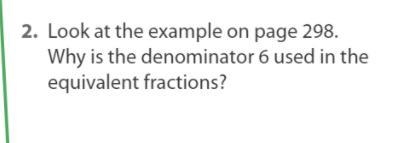 2. Look at the example on page 298. Why is the denominator 6 used in the equivalent fractions?